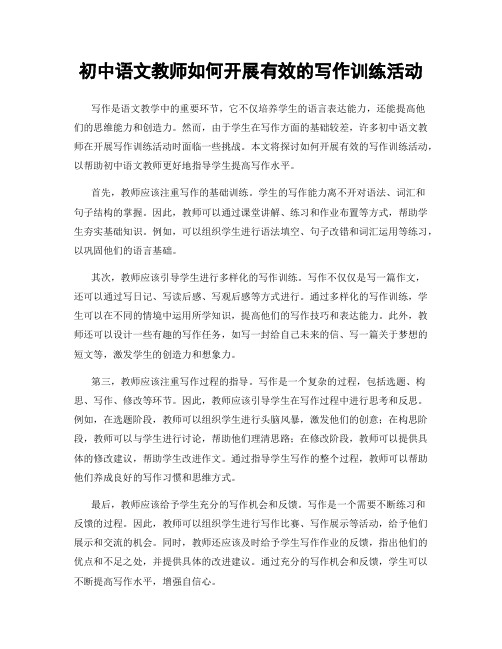 初中语文教师如何开展有效的写作训练活动

写作是语文教学中的重要环节，它不仅培养学生的语言表达能力，还能提高他们的思维能力和创造力。然而，由于学生在写作方面的基础较差，许多初中语文教师在开展写作训练活动时面临一些挑战。本文将探讨如何开展有效的写作训练活动，以帮助初中语文教师更好地指导学生提高写作水平。

首先，教师应该注重写作的基础训练。学生的写作能力离不开对语法、词汇和句子结构的掌握。因此，教师可以通过课堂讲解、练习和作业布置等方式，帮助学生夯实基础知识。例如，可以组织学生进行语法填空、句子改错和词汇运用等练习，以巩固他们的语言基础。

其次，教师应该引导学生进行多样化的写作训练。写作不仅仅是写一篇作文，还可以通过写日记、写读后感、写观后感等方式进行。通过多样化的写作训练，学生可以在不同的情境中运用所学知识，提高他们的写作技巧和表达能力。此外，教师还可以设计一些有趣的写作任务，如写一封给自己未来的信、写一篇关于梦想的短文等，激发学生的创造力和想象力。

第三，教师应该注重写作过程的指导。写作是一个复杂的过程，包括选题、构思、写作、修改等环节。因此，教师应该引导学生在写作过程中进行思考和反思。例如，在选题阶段，教师可以组织学生进行头脑风暴，激发他们的创意；在构思阶段，教师可以与学生进行讨论，帮助他们理清思路；在修改阶段，教师可以提供具体的修改建议，帮助学生改进作文。通过指导学生写作的整个过程，教师可以帮助他们养成良好的写作习惯和思维方式。

最后，教师应该给予学生充分的写作机会和反馈。写作是一个需要不断练习和反馈的过程。因此，教师可以组织学生进行写作比赛、写作展示等活动，给予他们展示和交流的机会。同时，教师还应该及时给予学生写作作业的反馈，指出他们的优点和不足之处，并提供具体的改进建议。通过充分的写作机会和反馈，学生可以不断提高写作水平，增强自信心。